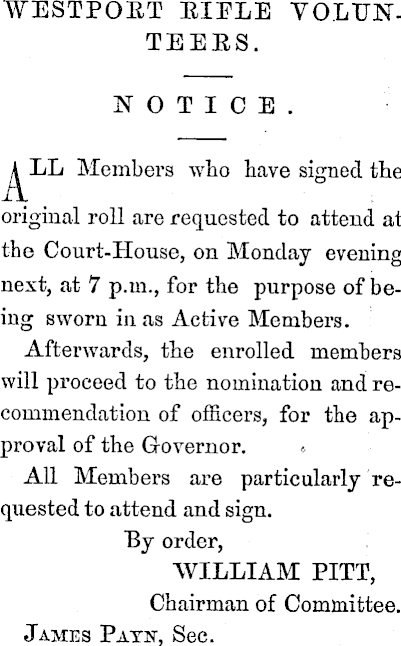 WESTPORT RIFLE VOLUNTEERS.

NOTICE.

ALL Members who have signed the original roll are requested to attend at the Court-House, on Monday evening next, at 7 p.m., for the purpose of being sworn in as Active Members.

Afterwards, the enrolled members will proceed to the nomination and recommendation of officers, for the approval of the Governor.

All Members are particularly requested to attend and sign.

By order,
WILLIAM PITT,
Chairman of Committee.

JAMES PAYN, Sec.